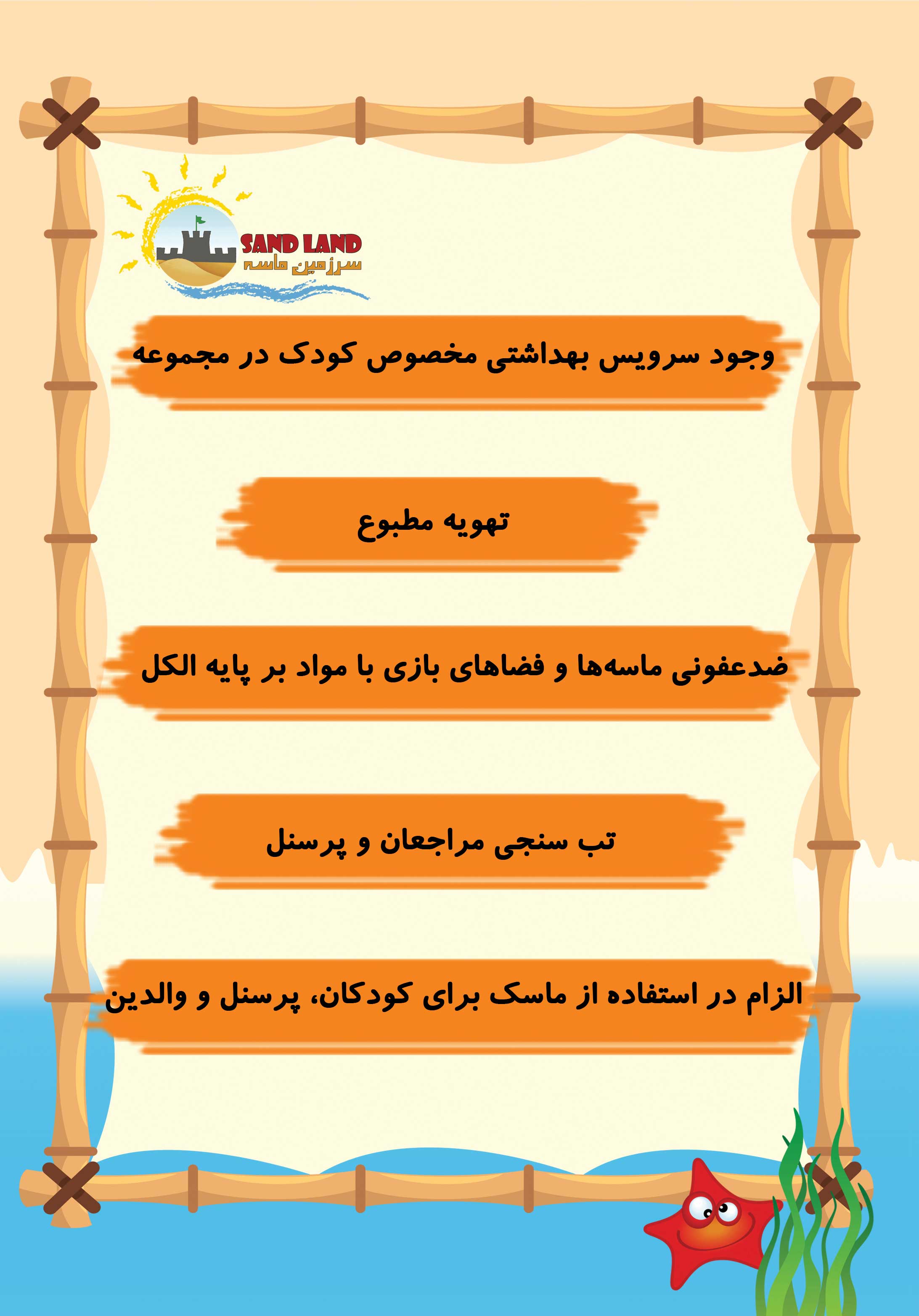 SAND LAND
سرزمین ماسه

وجود سرویس بهداشتی مخصوص کودک در مجموعه

تهویه مطبوع

ضدعفونی ماسه‌ها و فضاهای بازی با مواد بر پایه الکل

تب سنجی مراجعان و پرسنل

الزام در استفاده از ماسک برای کودکان، پرسنل و والدین